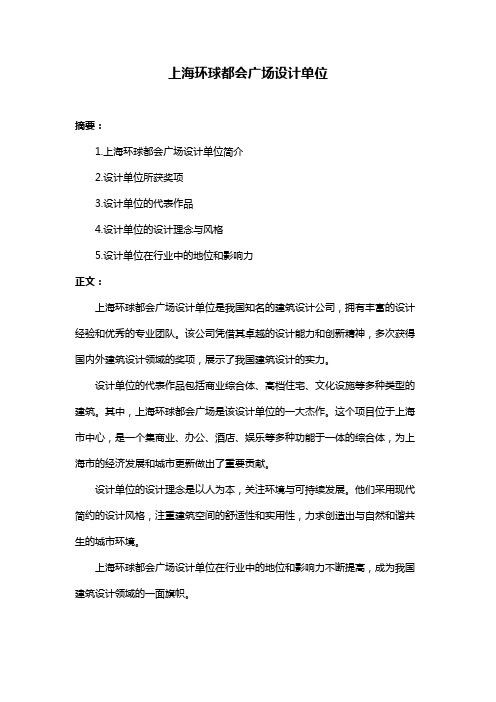 上海环球都会广场设计单位

摘要：

1.上海环球都会广场设计单位简介

2.设计单位所获奖项

3.设计单位的代表作品

4.设计单位的设计理念与风格

5.设计单位在行业中的地位和影响力

正文：

上海环球都会广场设计单位是我国知名的建筑设计公司，拥有丰富的设计经验和优秀的专业团队。该公司凭借其卓越的设计能力和创新精神，多次获得国内外建筑设计领域的奖项，展示了我国建筑设计的实力。

设计单位的代表作品包括商业综合体、高档住宅、文化设施等多种类型的建筑。其中，上海环球都会广场是该设计单位的一大杰作。这个项目位于上海市中心，是一个集商业、办公、酒店、娱乐等多种功能于一体的综合体，为上海市的经济发展和城市更新做出了重要贡献。

设计单位的设计理念是以人为本，关注环境与可持续发展。他们采用现代简约的设计风格，注重建筑空间的舒适性和实用性，力求创造出与自然和谐共生的城市环境。

上海环球都会广场设计单位在行业中的地位和影响力不断提高，成为我国建筑设计领域的一面旗帜。